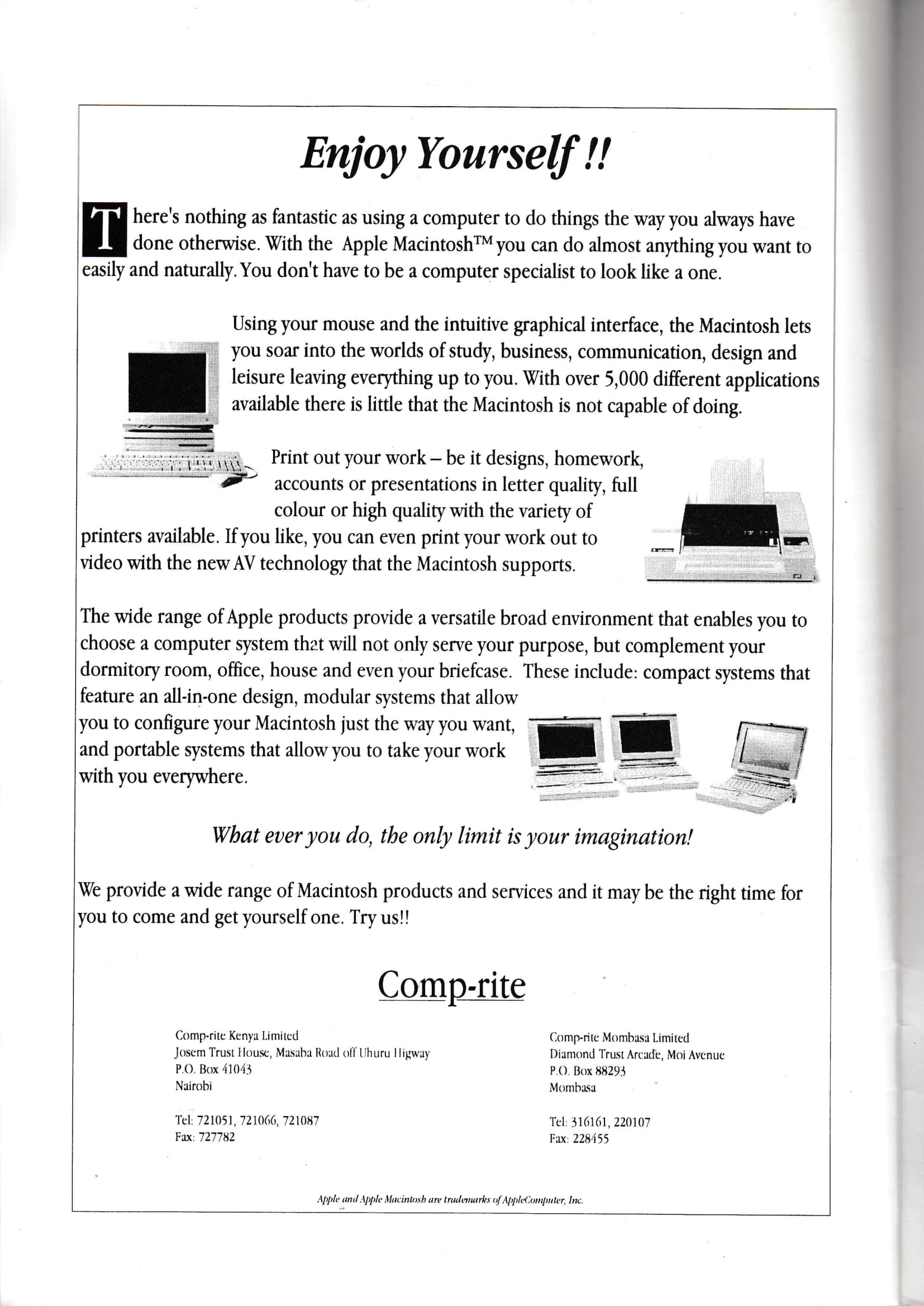 Enjoy Yourself !!

There's nothing as fantastic as using a computer to do things the way you always have done otherwise. With the Apple Macintosh™ you can do almost anything you want to easily and naturally. You don't have to be a computer specialist to look like a one.

Using your mouse and the intuitive graphical interface, the Macintosh lets you soar into the worlds of study, business, communication, design and leisure leaving everything up to you. With over 5,000 different applications available there is little that the Macintosh is not capable of doing.

Print out your work – be it designs, homework, accounts or presentations in letter quality, full colour or high quality with the variety of printers available. If you like, you can even print your work out to video with the new AV technology that the Macintosh supports.

The wide range of Apple products provide a versatile broad environment that enables you to choose a computer system that will not only serve your purpose, but complement your dormitory room, office, house and even your briefcase. These include: compact systems that feature an all-in-one design, modular systems that allow you to configure your Macintosh just the way you want, and portable systems that allow you to take your work with you everywhere.

What ever you do, the only limit is your imagination!

We provide a wide range of Macintosh products and services and it may be the right time for you to come and get yourself one. Try us!!

Comp-rite

Comp-rite Kenya Limited
Josem Trust House, Masaba Road off Uhuru Higway
P.O. Box 41043
Nairobi

Tel: 721051, 721066, 721087
Fax: 727782

Comp-rite Mombasa Limited
Diamond Trust Arcade, Moi Avenue
P.O. Box 88293
Mombasa

Tel: 316161, 220107
Fax: 228455

Apple and Apple Macintosh are trademarks of AppleComputer, Inc.